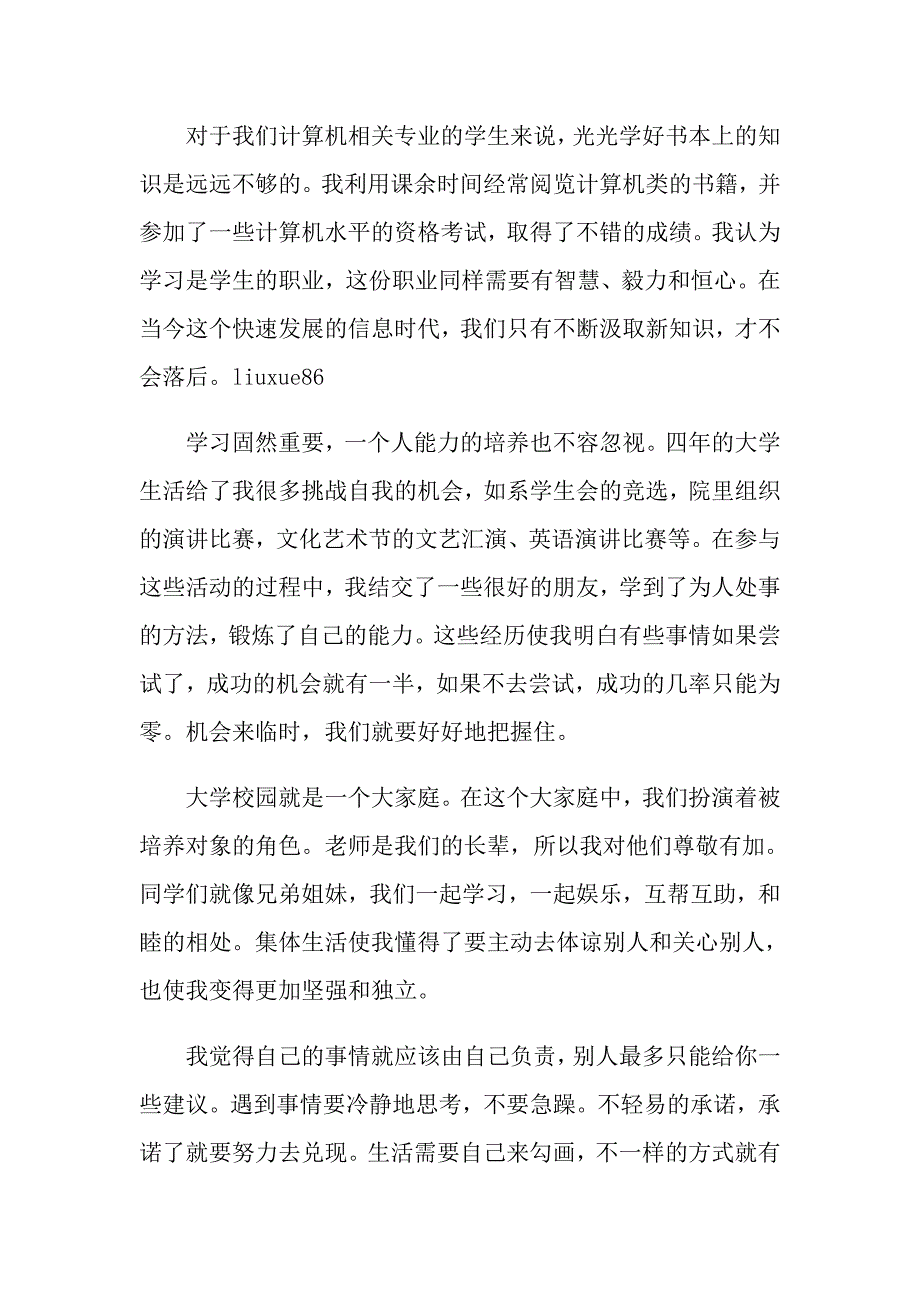 对于我们计算机相关专业的学生来说，光光学好书本上的知识是远远不够的。我利用课余时间经常阅览计算机类的书籍，并参加了一些计算机水平的资格考试，取得了不错的成绩。我认为学习是学生的职业，这份职业同样需要有智慧、毅力和恒心。在当今这个快速发展的信息时代，我们只有不断汲取新知识，才不会落后。liuxue86

学习固然重要，一个人能力的培养也不容忽视。四年的大学生活给了我很多挑战自我的机会，如系学生会的竞选，院里组织的演讲比赛，文化艺术节的文艺汇演、英语演讲比赛等。在参与这些活动的过程中，我结交了一些很好的朋友，学到了为人处事的方法，锻炼了自己的能力。这些经历使我明白有些事情如果尝试了，成功的机会就有一半，如果不去尝试，成功的几率只能为零。机会来临时，我们就要好好地把握住。

大学校园就是一个大家庭。在这个大家庭中，我们扮演着被培养对象的角色。老师是我们的长辈，所以我对他们尊敬有加。同学们就像兄弟姐妹，我们一起学习，一起娱乐，互帮互助，和睦的相处。集体生活使我懂得了要主动去体谅别人和关心别人，也使我变得更加坚强和独立。

我觉得自己的事情就应该由自己负责，别人最多只能给你一些建议。遇到事情要冷静地思考，不要急躁。不轻易的承诺，承诺了就要努力去兑现。生活需要自己来勾画，不一样的方式就有